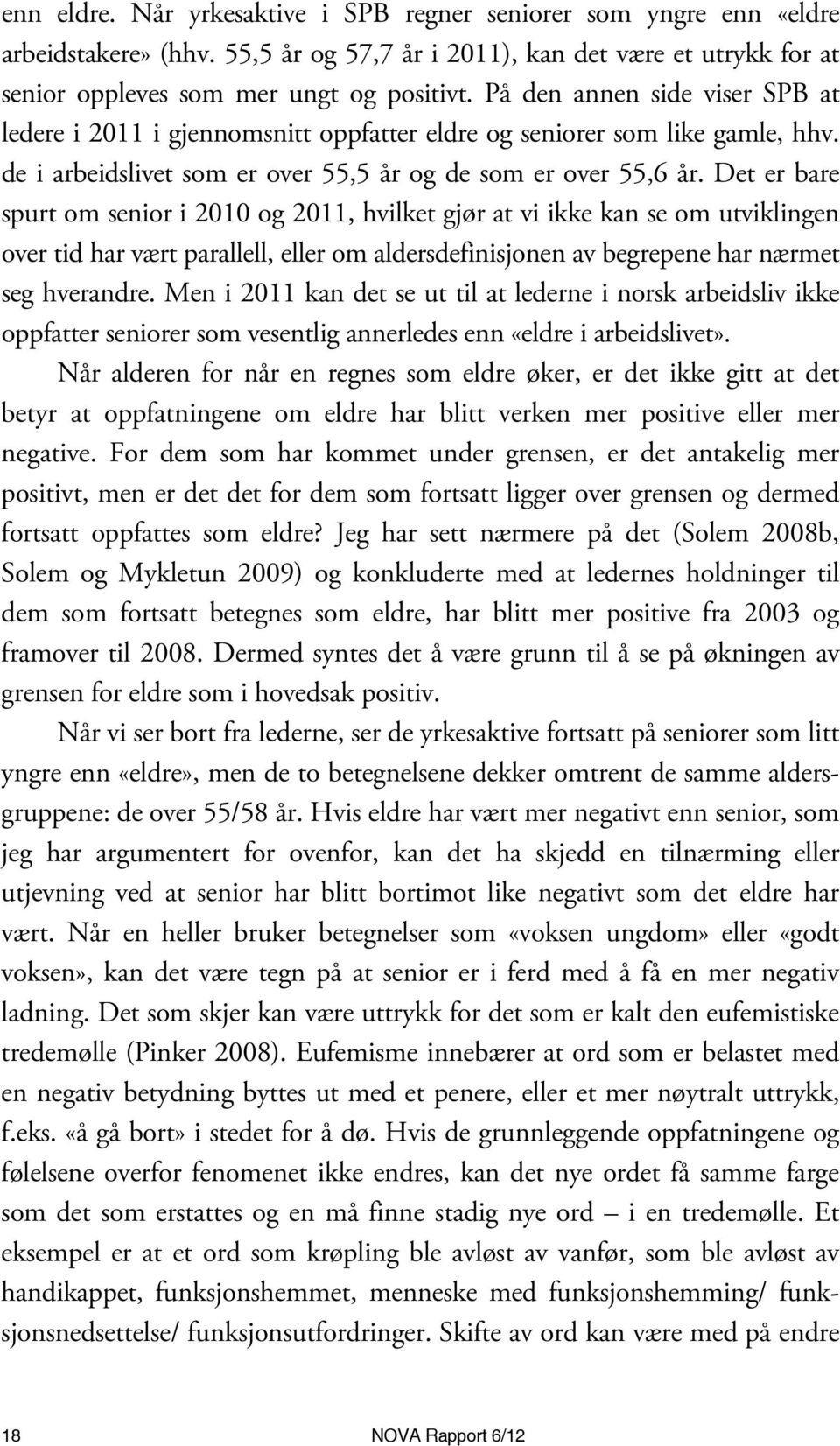 enn eldre. Når yrkesaktive i SPB regner seniorer som yngre enn «eldre arbeidstakere» (hhv. 55,5 år og 57,7 år i 2011), kan det være et utrykk for at senior oppleves som mer ungt og positivt. På den annen side viser SPB at ledere i 2011 i gjennomsnitt oppfatter eldre og seniorer som like gamle, hhv. de i arbeidslivet som er over 55,5 år og de som er over 55,6 år. Det er bare spurt om senior i 2010 og 2011, hvilket gjør at vi ikke kan se om utviklingen over tid har vært parallell, eller om aldersdefinisjonen av begrepene har nærmet seg hverandre. Men i 2011 kan det se ut til at lederne i norsk arbeidsliv ikke oppfatter seniorer som vesentlig annerledes enn «eldre i arbeidslivet».

Når alderen for når en regnes som eldre øker, er det ikke gitt at det betyr at oppfatningene om eldre har blitt verken mer positive eller mer negative. For dem som har kommet under grensen, er det antakelig mer positivt, men er det det for dem som fortsatt ligger over grensen og dermed fortsatt oppfattes som eldre? Jeg har sett nærmere på det (Solem 2008b, Solem og Mykletun 2009) og konkluderte med at ledernes holdninger til dem som fortsatt betegnes som eldre, har blitt mer positive fra 2003 og framover til 2008. Dermed syntes det å være grunn til å se på økningen av grensen for eldre som i hovedsak positiv.

Når vi ser bort fra lederne, ser de yrkesaktive fortsatt på seniorer som litt yngre enn «eldre», men de to betegnelsene dekker omtrent de samme aldersgruppene: de over 55/58 år. Hvis eldre har vært mer negativt enn senior, som jeg har argumentert for ovenfor, kan det ha skjedd en tilnærming eller utjevning ved at senior har blitt bortimot like negativt som det eldre har vært. Når en heller bruker betegnelser som «voksen ungdom» eller «godt voksen», kan det være tegn på at senior er i ferd med å få en mer negativ ladning. Det som skjer kan være uttrykk for det som er kalt den eufemistiske tredemølle (Pinker 2008). Eufemisme innebærer at ord som er belastet med en negativ betydning byttes ut med et penere, eller et mer nøytralt uttrykk, f.eks. «å gå bort» i stedet for å dø. Hvis de grunnleggende oppfatningene og følelsene overfor fenomenet ikke endres, kan det nye ordet få samme farge som det som erstattes og en må finne stadig nye ord – i en tredemølle. Et eksempel er at ord som krøpling ble avløst av vanfør, som ble avløst av handikappet, funksjonshemmet, menneske med funksjonshemming/ funksjonsnedsettelse/ funksjonsutfordringer. Skifte av ord kan være med på endre

18 NOVA Rapport 6/12